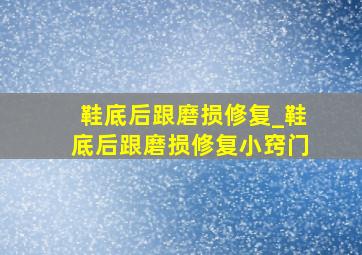 鞋底后跟磨损修复_鞋底后跟磨损修复小窍门